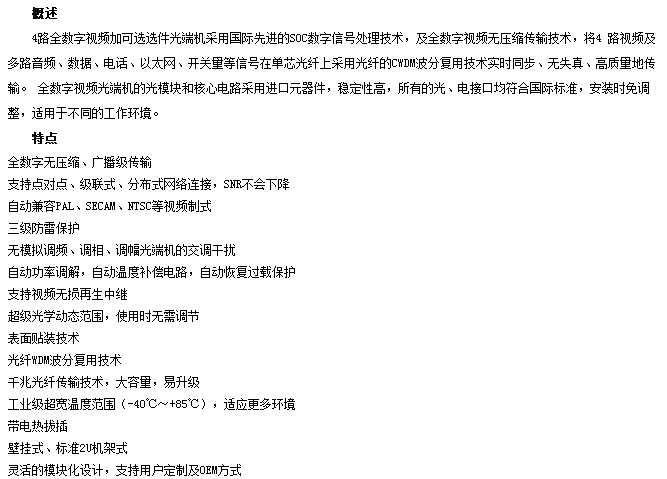 概述

4路全数字视频加可选选件光端机采用国际先进的SOC数字信号处理技术，及全数字视频无压缩传输技术，将4 路视频及多路音频、数据、电话、以太网、开关量等信号在单芯光纤上采用光纤的CWDM波分复用技术实时同步、无失真、高质量地传输。 全数字视频光端机的光模块和核心电路采用进口元器件，稳定性高，所有的光、电接口均符合国际标准，安装时免调整，适用于不同的工作环境。

特点

全数字无压缩、广播级传输
支持点对点、级联式、分布式网络连接，SNR不会下降
自动兼容PAL、SECAM、NTSC等视频制式
三级防雷保护
无模拟调频、调相、调幅光端机的交调干扰
自动功率调解，自动温度补偿电路，自动恢复过载保护
支持视频无损再生中继
超级光学动态范围，使用时无需调节
表面贴装技术
光纤WDM波分复用技术
千兆光纤传输技术，大容量，易升级
工业级超宽温度范围（-40℃～+85℃），适应更多环境
带电热拔插
壁挂式、标准2U机架式
灵活的模块化设计，支持用户定制及OEM方式